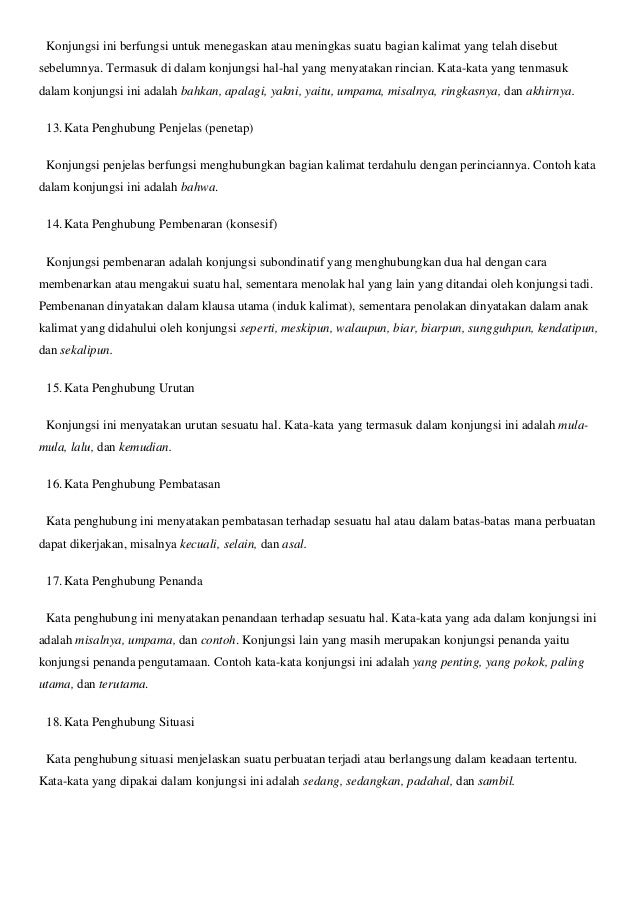 Konjungsi ini berfungsi untuk menegaskan atau meningkas suatu bagian kalimat yang telah disebut sebelumnya. Termasuk di dalam konjungsi hal-hal yang menyatakan rincian. Kata-kata yang tenmasuk dalam konjungsi ini adalah bahkan, apalagi, yakni, yaitu, umpama, misalnya, ringkasnya, dan akhirnya.

13. Kata Penghubung Penjelas (penetap)

Konjungsi penjelas berfungsi menghubungkan bagian kalimat terdahulu dengan perinciannya. Contoh kata dalam konjungsi ini adalah bahwa.

14. Kata Penghubung Pembenaran (konsesif)

Konjungsi pembenaran adalah konjungsi subondinatif yang menghubungkan dua hal dengan cara membenarkan atau mengakui suatu hal, sementara menolak hal yang lain yang ditandai oleh konjungsi tadi. Pembenanan dinyatakan dalam klausa utama (induk kalimat), sementara penolakan dinyatakan dalam anak kalimat yang didahului oleh konjungsi seperti, meskipun, walaupun, biar, biarpun, sungguhpun, kendatipun, dan sekalipun.

15. Kata Penghubung Urutan

Konjungsi ini menyatakan urutan sesuatu hal. Kata-kata yang termasuk dalam konjungsi ini adalah mula-mula, lalu, dan kemudian.

16. Kata Penghubung Pembatasan

Kata penghubung ini menyatakan pembatasan terhadap sesuatu hal atau dalam batas-batas mana perbuatan dapat dikerjakan, misalnya kecuali, selain, dan asal.

17. Kata Penghubung Penanda

Kata penghubung ini menyatakan penandaan terhadap sesuatu hal. Kata-kata yang ada dalam konjungsi ini adalah misalnya, umpama, dan contoh. Konjungsi lain yang masih merupakan konjungsi penanda yaitu konjungsi penanda pengutamaan. Contoh kata-kata konjungsi ini adalah yang penting, yang pokok, paling utama, dan terutama.

18. Kata Penghubung Situasi

Kata penghubung situasi menjelaskan suatu perbuatan terjadi atau berlangsung dalam keadaan tertentu. Kata-kata yang dipakai dalam konjungsi ini adalah sedang, sedangkan, padahal, dan sambil.